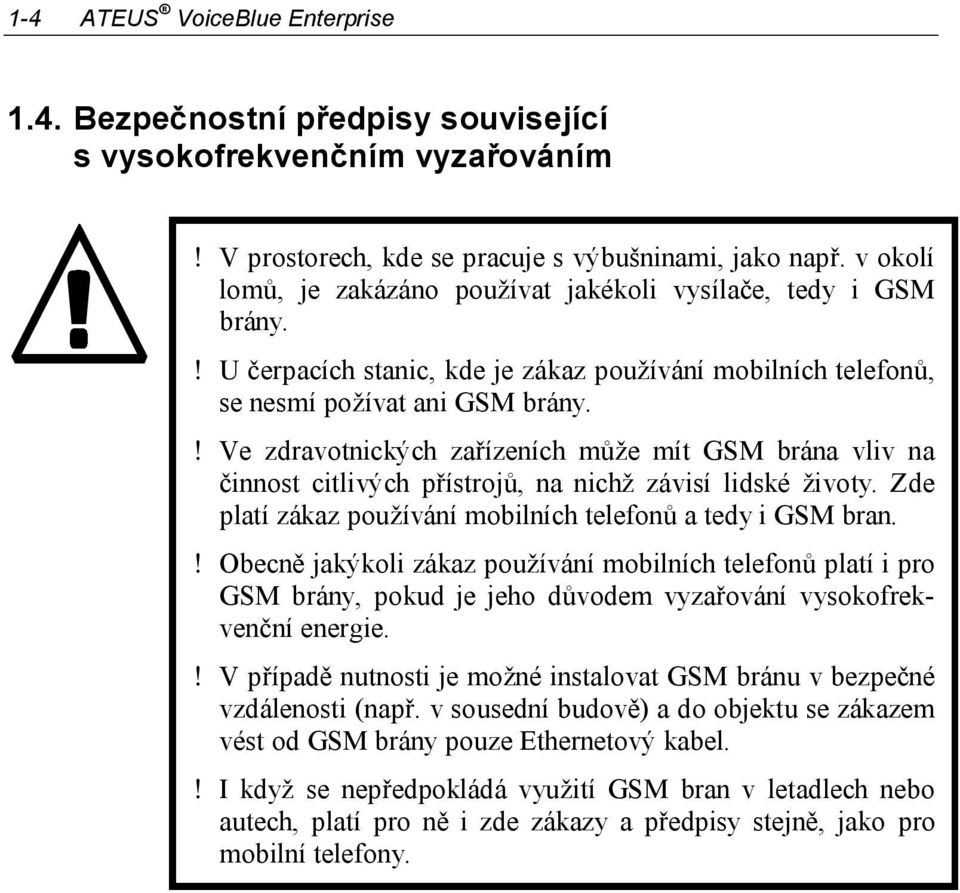 1-4 ATEUS® VoiceBlue Enterprise

1.4. Bezpečnostní předpisy související s vysokofrekvenčním vyzařováním

! V prostorech, kde se pracuje s výbušninami, jako např. v okolí lomů, je zakázáno používat jakékoli vysílače, tedy i GSM brány.

! U čerpacích stanic, kde je zákaz používání mobilních telefonů, se nesmí požívat ani GSM brány.

! Ve zdravotnických zařízeních může mít GSM brána vliv na činnost citlivých přístrojů, na nichž závisí lidské životy. Zde platí zákaz používání mobilních telefonů a tedy i GSM bran.

! Obecně jakýkoli zákaz používání mobilních telefonů platí i pro GSM brány, pokud je jeho důvodem vyzařování vysokofrekvenční energie.

! V případě nutnosti je možné instalovat GSM bránu v bezpečné vzdálenosti (např. v sousední budově) a do objektu se zákazem vést od GSM brány pouze Ethernetový kabel.

! I když se nepředpokládá využití GSM bran v letadlech nebo autech, platí pro ně i zde zákazy a předpisy stejně, jako pro mobilní telefony.